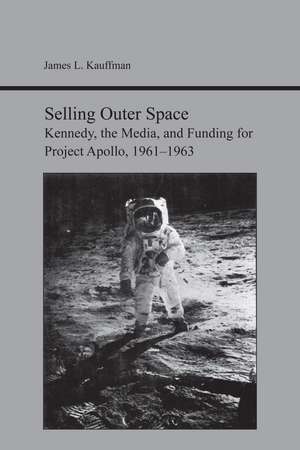 James L. Kauffman

Selling Outer Space
Kennedy, the Media, and Funding for Project Apollo, 1961–1963